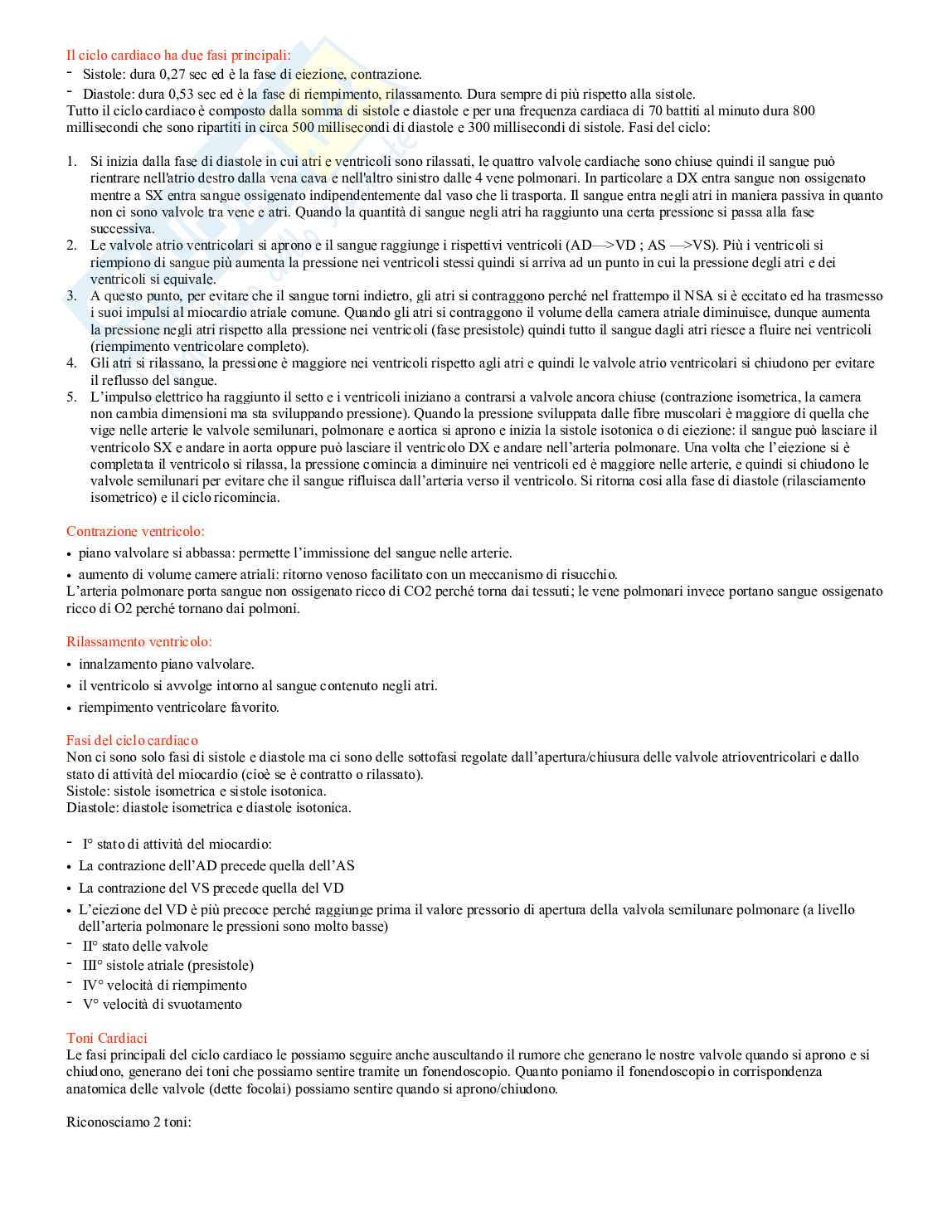 Il ciclo cardiaco ha due fasi principali:
- Sistole: dura 0,27 sec ed è la fase di eiezione, contrazione.
- Diastole: dura 0,53 sec ed è la fase di riempimento, rilassamento. Dura sempre di più rispetto alla sistole.
Tutto il ciclo cardiaco è composto dalla somma di sistole e diastole e per una frequenza cardiaca di 70 battiti al minuto dura 800 millisecondi che sono ripartiti in circa 500 millisecondi di diastole e 300 millisecondi di sistole. Fasi del ciclo:

1. Si inizia dalla fase di diastole in cui atri e ventricoli sono rilassati, le quattro valvole cardiache sono chiuse quindi il sangue può rientrare nell'atrio destro dalla vena cava e nell'altro sinistro dalle 4 vene polmonari. In particolare a DX entra sangue non ossigenato mentre a SX entra sangue ossigenato indipendentemente dal vaso che li trasporta. Il sangue entra negli atri in maniera passiva in quanto non ci sono valvole tra vene e atri. Quando la quantità di sangue negli atri ha raggiunto una certa pressione si passa alla fase successiva.
2. Le valvole atrio ventricolari si aprono e il sangue raggiunge i rispettivi ventricoli (AD—>VD ; AS —>VS). Più i ventricoli si riempiono di sangue più aumenta la pressione nei ventricoli stessi quindi si arriva ad un punto in cui la pressione degli atri e dei ventricoli si equivale.
3. A questo punto, per evitare che il sangue torni indietro, gli atri si contraggono perché nel frattempo il NSA si è eccitato ed ha trasmesso i suoi impulsi al miocardio atriale comune. Quando gli atri si contraggono il volume della camera atriale diminuisce, dunque aumenta la pressione negli atri rispetto alla pressione nei ventricoli (fase presistole) quindi tutto il sangue dagli atri riesce a fluire nei ventricoli (riempimento ventricolare completo).
4. Gli atri si rilassano, la pressione è maggiore nei ventricoli rispetto agli atri e quindi le valvole atrio ventricolari si chiudono per evitare il reflusso del sangue.
5. L'impulso elettrico ha raggiunto il setto e i ventricoli iniziano a contrarsi a valvole ancora chiuse (contrazione isometrica, la camera non cambia dimensioni ma sta sviluppando pressione). Quando la pressione sviluppata dalle fibre muscolari è maggiore di quella che vige nelle arterie le valvole semilunari, polmonare e aortica si aprono e inizia la sistole isotonica o di eiezione: il sangue può lasciare il ventricolo SX e andare in aorta oppure può lasciare il ventricolo DX e andare nell'arteria polmonare. Una volta che l'eiezione si è completata il ventricolo si rilassa, la pressione comincia a diminuire nei ventricoli ed è maggiore nelle arterie, e quindi si chiudono le valvole semilunari per evitare che il sangue rifluisca dall'arteria verso il ventricolo. Si ritorna così alla fase di diastole (rilasciamento isometrico) e il ciclo ricomincia.

Contrazione ventricolo:
• piano valvolare si abbassa: permette l'immissione del sangue nelle arterie.
• aumento di volume camere atriali: ritorno venoso facilitato con un meccanismo di risucchio.
L'arteria polmonare porta sangue non ossigenato ricco di CO2 perché torna dai tessuti; le vene polmonari invece portano sangue ossigenato ricco di O2 perché tornano dai polmoni.

Rilassamento ventricolo:
• innalzamento piano valvolare.
• il ventricolo si avvolge intorno al sangue contenuto negli atri.
• riempimento ventricolare favorito.

Fasi del ciclo cardiaco
Non ci sono solo fasi di sistole e diastole ma ci sono delle sottofasi regolate dall'apertura/chiusura delle valvole atrioventricolari e dallo stato di attività del miocardio (cioè se è contratto o rilassato).
Sistole: sistole isometrica e sistole isotonica.
Diastole: diastole isometrica e diastole isotonica.

- I° stato di attività del miocardio:
• La contrazione dell'AD precede quella dell'AS
• La contrazione del VS precede quella del VD
• L'eiezione del VD è più precoce perché raggiunge prima il valore pressorio di apertura della valvola semilunare polmonare (a livello dell'arteria polmonare le pressioni sono molto basse)
- II° stato delle valvole
- III° sistole atriale (presistole)
- IV° velocità di riempimento
- V° velocità di svuotamento

Toni Cardiaci
Le fasi principali del ciclo cardiaco le possiamo seguire anche auscultando il rumore che generano le nostre valvole quando si aprono e si chiudono, generano dei toni che possiamo sentire tramite un fonendoscopio. Quanto poniamo il fonendoscopio in corrispondenza anatomica delle valvole (dette focolai) possiamo sentire quando si aprono/chiudono.

Riconosciamo 2 toni: